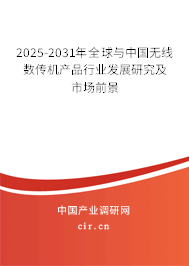 2025-2031年全球与中国无线数传机产品行业发展研究及市场前景

中国产业调研网
cir.cn